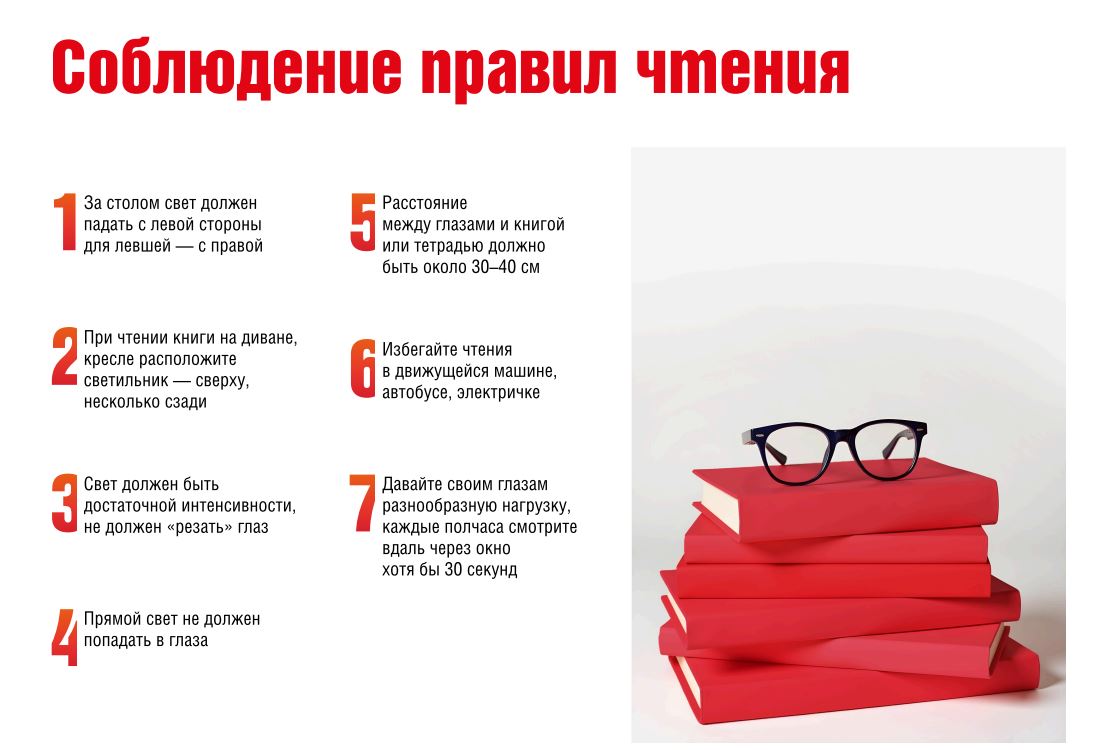 Соблюдение правил чтения

1 За столом свет должен падать с левой стороны для левшей — с правой

2 При чтении книги на диване, кресле расположите светильник — сверху, несколько сзади

3 Свет должен быть достаточной интенсивности, не должен «резать» глаз

4 Прямой свет не должен попадать в глаза

5 Расстояние между глазами и книгой или тетрадью должно быть около 30–40 см

6 Избегайте чтения в движущейся машине, автобусе, электричке

7 Давайте своим глазам разнообразную нагрузку, каждые полчаса смотрите вдаль через окно хотя бы 30 секунд